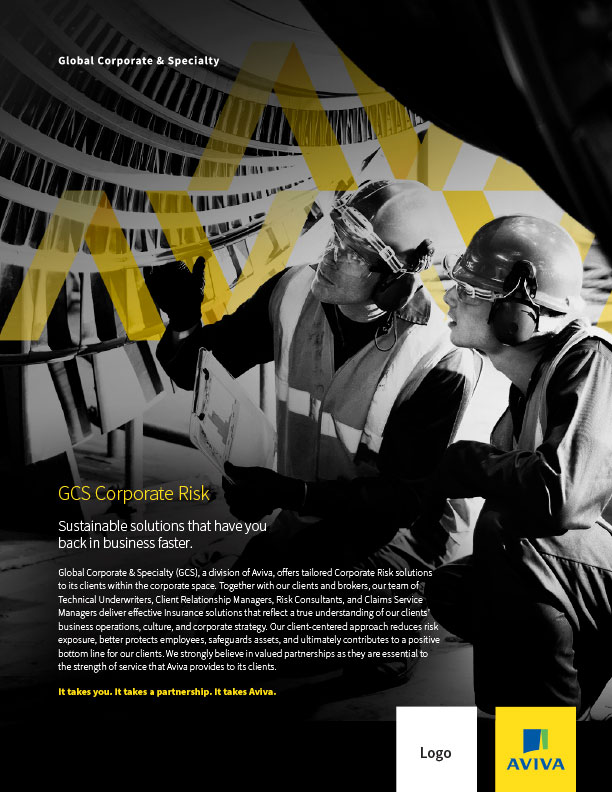 Global Corporate & Specialty

GCS Corporate Risk

Sustainable solutions that have you back in business faster.

Global Corporate & Specialty (GCS), a division of Aviva, offers tailored Corporate Risk solutions to its clients within the corporate space. Together with our clients and brokers, our team of Technical Underwriters, Client Relationship Managers, Risk Consultants, and Claims Service Managers deliver effective Insurance solutions that reflect a true understanding of our clients' business operations, culture, and corporate strategy. Our client-centered approach reduces risk exposure, better protects employees, safeguards assets, and ultimately contributes to a positive bottom line for our clients. We strongly believe in valued partnerships as they are essential to the strength of service that Aviva provides to its clients.

It takes you. It takes a partnership. It takes Aviva.

Logo

AVIVA